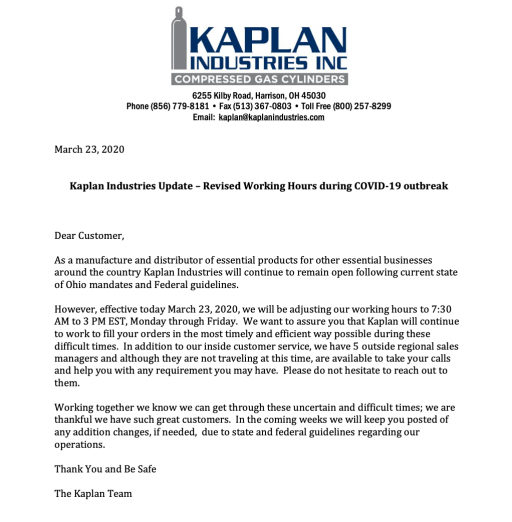 KAPLAN
INDUSTRIES INC
COMPRESSED GAS CYLINDERS

6255 Kilby Road, Harrison, OH 45030
Phone (856) 779-8181 • Fax (513) 367-0803 • Toll Free (800) 257-8299
Email: kaplan@kaplanindustries.com

March 23, 2020

Kaplan Industries Update – Revised Working Hours during COVID-19 outbreak

Dear Customer,

As a manufacture and distributor of essential products for other essential businesses around the country Kaplan Industries will continue to remain open following current state of Ohio mandates and Federal guidelines.

However, effective today March 23, 2020, we will be adjusting our working hours to 7:30 AM to 3 PM EST, Monday through Friday. We want to assure you that Kaplan will continue to work to fill your orders in the most timely and efficient way possible during these difficult times. In addition to our inside customer service, we have 5 outside regional sales managers and although they are not traveling at this time, are available to take your calls and help you with any requirement you may have. Please do not hesitate to reach out to them.

Working together we know we can get through these uncertain and difficult times; we are thankful we have such great customers. In the coming weeks we will keep you posted of any addition changes, if needed, due to state and federal guidelines regarding our operations.

Thank You and Be Safe

The Kaplan Team